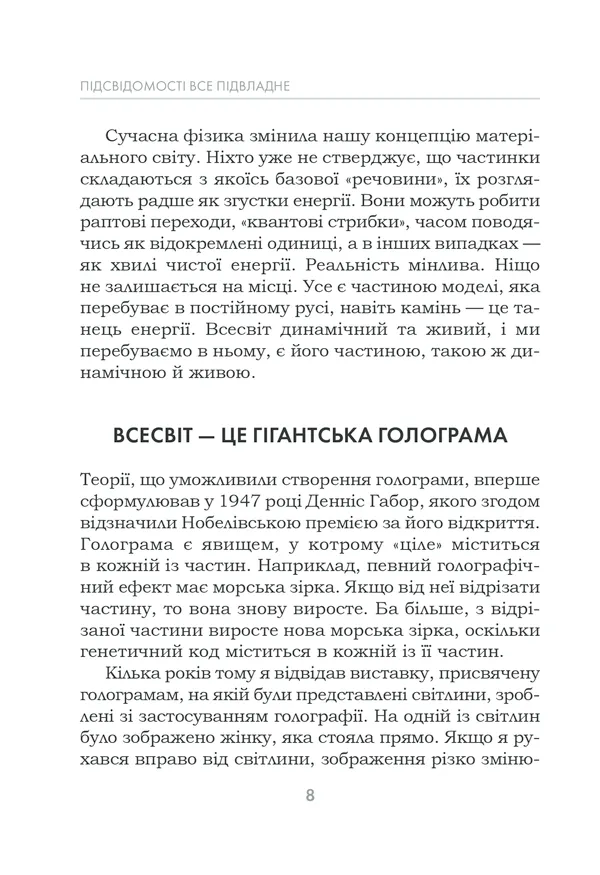 ПІДСВІДОМОСТІ ВСЕ ПІДВЛАДНЕ

Сучасна фізика змінила нашу концепцію матеріального світу. Ніхто уже не стверджує, що частинки складаються з якоїсь базової «речовини», їх розглядають радше як згустки енергії. Вони можуть робити раптові переходи, «квантові стрибки», часом поводячись як відокремлені одиниці, а в інших випадках — як хвилі чистої енергії. Реальність мінлива. Ніщо не залишається на місці. Усе є частиною моделі, яка перебуває в постійному русі, навіть камінь — це танець енергії. Всесвіт динамічний та живий, і ми перебуваємо в ньому, є його частиною, такою ж динамічною й живою.

ВСЕСВІТ — ЦЕ ГІГАНТСЬКА ГОЛОГРАМА

Теорії, що уможливили створення голограми, вперше сформулював у 1947 році Денніс Габор, якого згодом відзначили Нобелівською премією за його відкриття. Голограма є явищем, у котрому «ціле» міститься в кожній із частин. Наприклад, певний голографічний ефект має морська зірка. Якщо від неї відрізати частину, то вона знову виросте. Ба більше, з відрізаної частини виросте нова морська зірка, оскільки генетичний код міститься в кожній із її частин.

Кілька років тому я відвідав виставку, присвячену голограмам, на якій були представлені світлини, зроблені зі застосуванням голографії. На одній із світлин було зображено жінку, яка стояла прямо. Якщо я рухався вправо від світлини, зображення різко зміню-

8